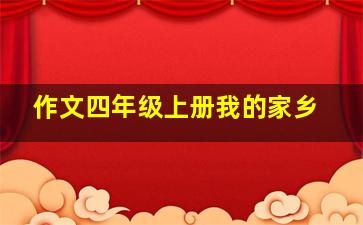 作文四年级上册我的家乡